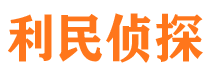 利民侦探